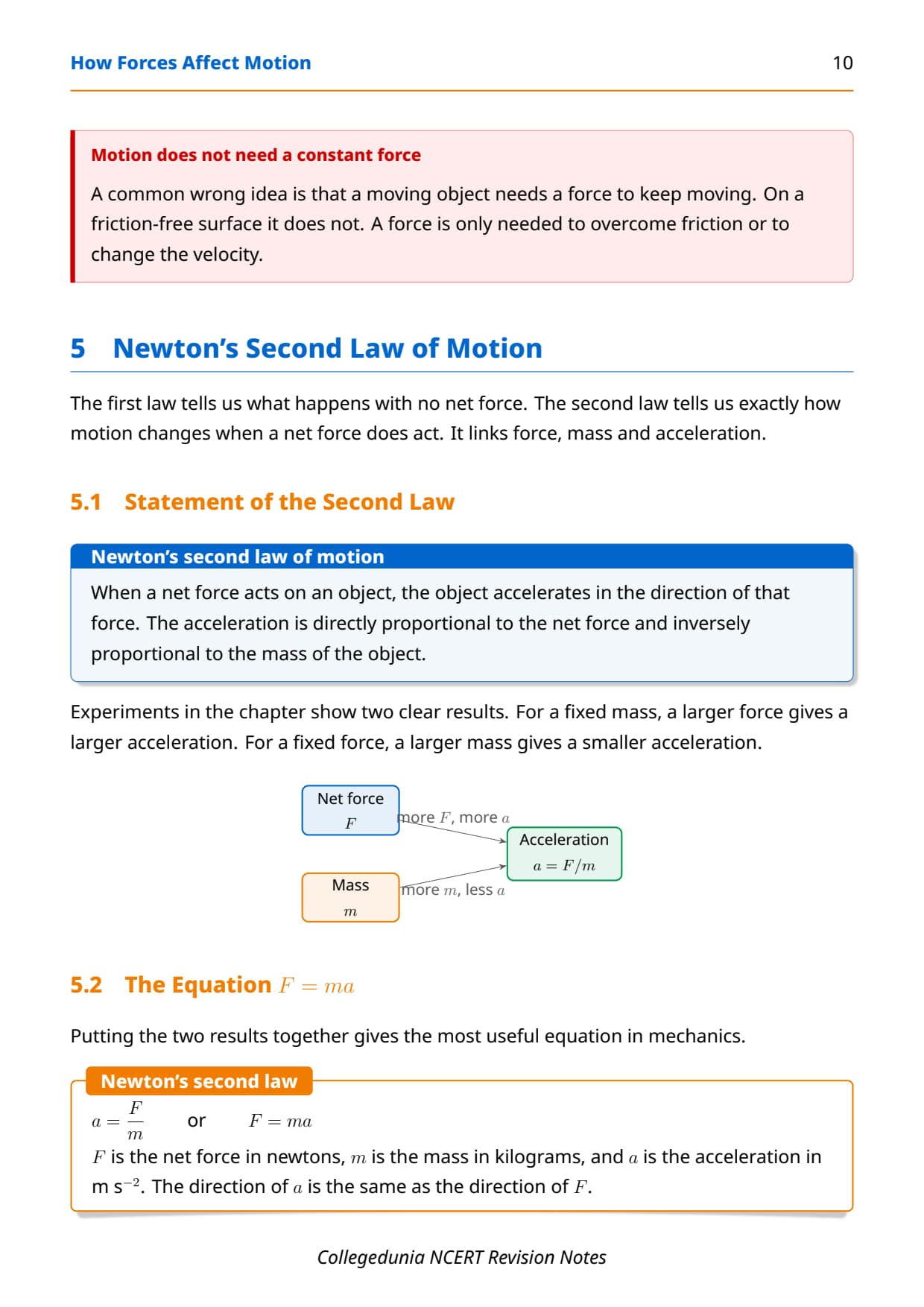 How Forces Affect Motion 10

Motion does not need a constant force

A common wrong idea is that a moving object needs a force to keep moving. On a friction-free surface it does not. A force is only needed to overcome friction or to change the velocity.

5 Newton's Second Law of Motion

The first law tells us what happens with no net force. The second law tells us exactly how motion changes when a net force does act. It links force, mass and acceleration.

5.1 Statement of the Second Law

Newton's second law of motion

When a net force acts on an object, the object accelerates in the direction of that force. The acceleration is directly proportional to the net force and inversely proportional to the mass of the object.

Experiments in the chapter show two clear results. For a fixed mass, a larger force gives a larger acceleration. For a fixed force, a larger mass gives a smaller acceleration.

Net force $F$

more $F$, more $a$

Acceleration $a = F/m$

Mass $m$

more $m$, less $a$

5.2 The Equation $F = ma$

Putting the two results together gives the most useful equation in mechanics.

Newton's second law

$a = \frac{F}{m}$ or $F = ma$

$F$ is the net force in newtons, $m$ is the mass in kilograms, and $a$ is the acceleration in m s$^{-2}$. The direction of $a$ is the same as the direction of $F$.

Collegedunia NCERT Revision Notes